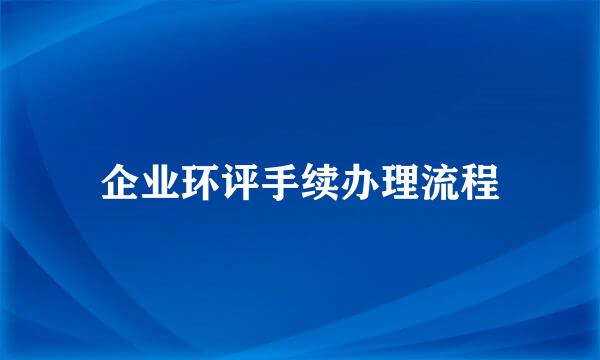 企业环评手续办理流程